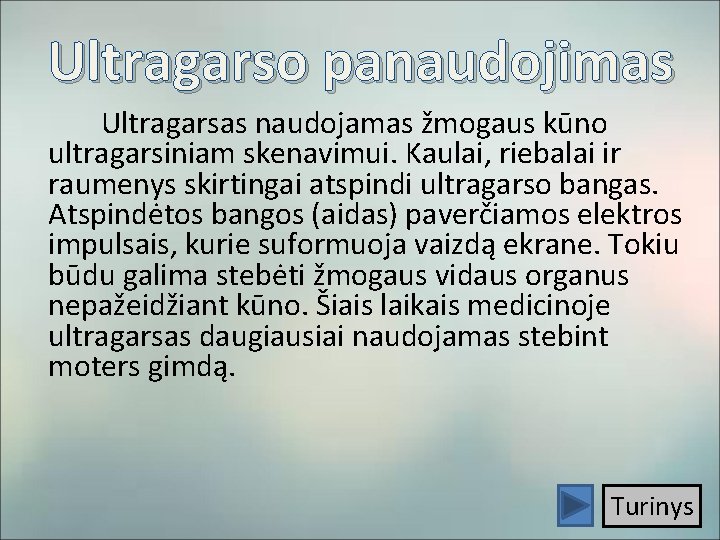 Ultragarso panaudojimas

Ultragarsas naudojamas žmogaus kūno ultragarsiniam skenavimui. Kaulai, riebalai ir raumenys skirtingai atspindi ultragarso bangas. Atspindėtos bangos (aidas) paverčiamos elektros impulsais, kurie suformuoja vaizdą ekrane. Tokiu būdu galima stebėti žmogaus vidaus organus nepažeidžiant kūno. Šiais laikais medicinoje ultragarsas daugiausiai naudojamas stebint moters gimdą.

Turinys